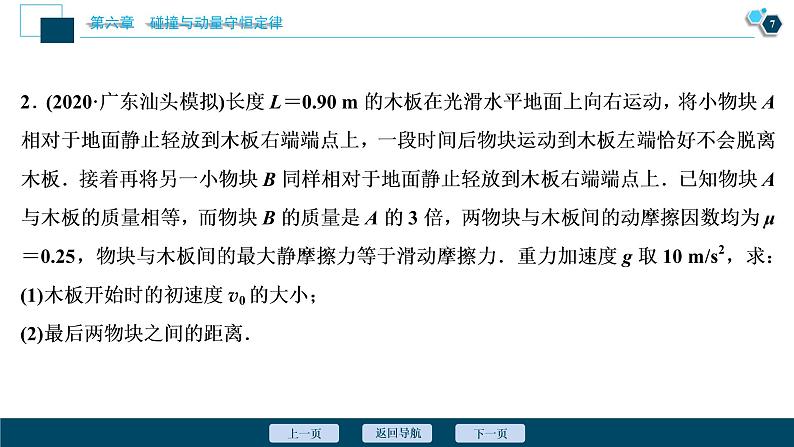 第六章　碰撞与动量守恒定律

7

2．(2020·广东汕头模拟)长度 $L=0.90$ m 的木板在光滑水平地面上向右运动，将小物块 $A$ 相对于地面静止轻放到木板右端端点上，一段时间后物块运动到木板左端恰好不会脱离木板．接着再将另一小物块 $B$ 同样相对于地面静止轻放到木板右端端点上．已知物块 $A$ 与木板的质量相等，而物块 $B$ 的质量是 $A$ 的 3 倍，两物块与木板间的动摩擦因数均为 $\mu=0.25$，物块与木板间的最大静摩擦力等于滑动摩擦力．重力加速度 $g$ 取 10 m/s$^2$，求：

(1)木板开始时的初速度 $v_0$ 的大小；

(2)最后两物块之间的距离．

上一页　　返回导航　　下一页